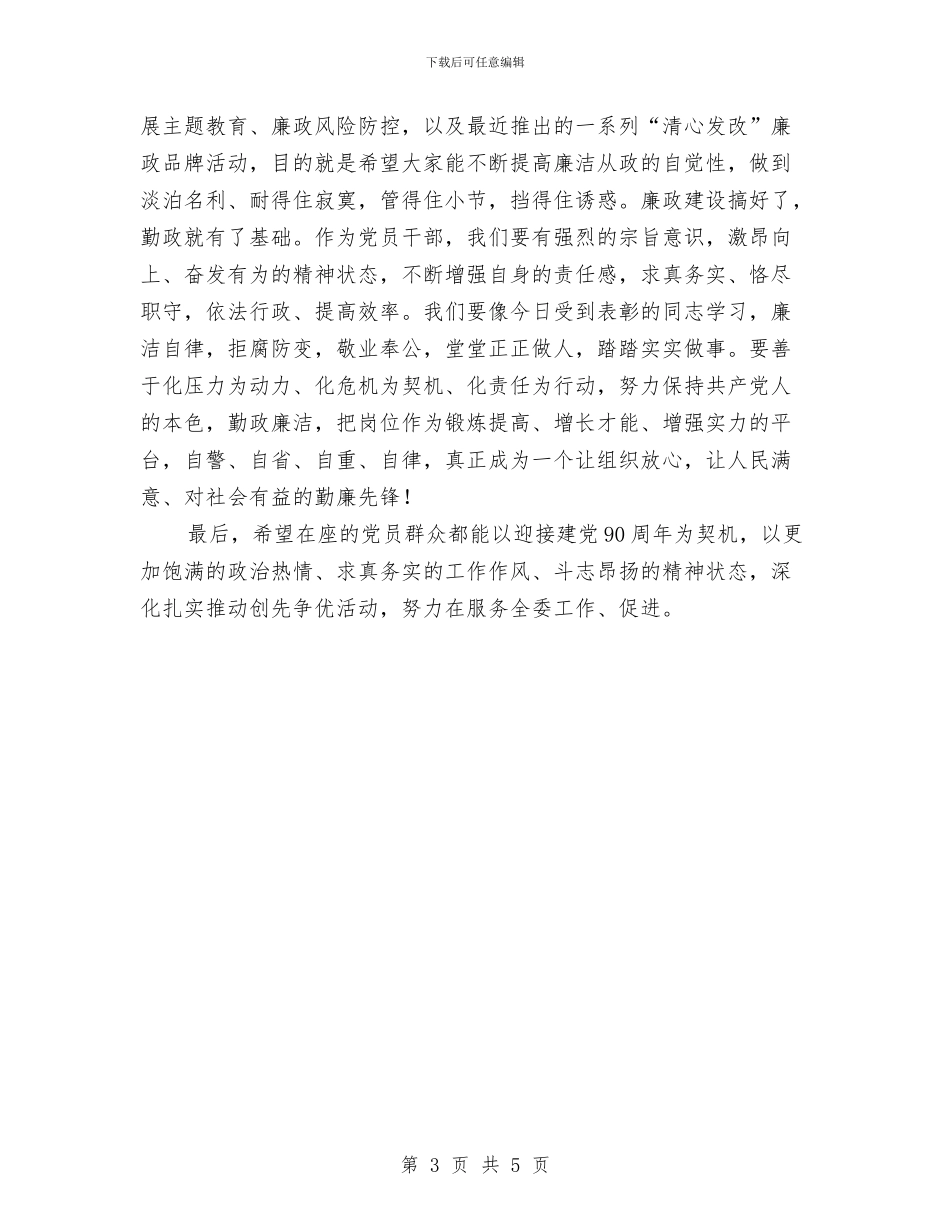 下载后可任意编辑

展主题教育、廉政风险防控，以及最近推出的一系列“清心发改”廉政品牌活动，目的就是希望大家能不断提高廉洁从政的自觉性，做到淡泊名利、耐得住寂寞，管得住小节，挡得住诱惑。廉政建设搞好了，勤政就有了基础。作为党员干部，我们要有强烈的宗旨意识，激昂向上、奋发有为的精神状态，不断增强自身的责任感，求真务实、恪尽职守，依法行政、提高效率。我们要像今日受到表彰的同志学习，廉洁自律，拒腐防变，敬业奉公，堂堂正正做人，踏踏实实做事。要善于化压力为动力、化危机为契机、化责任为行动，努力保持共产党人的本色，勤政廉洁，把岗位作为锻炼提高、增长才能、增强实力的平台，自警、自省、自重、自律，真正成为一个让组织放心，让人民满意、对社会有益的勤廉先锋！

最后，希望在座的党员群众都能以迎接建党90周年为契机，以更加饱满的政治热情、求真务实的工作作风、斗志昂扬的精神状态，深化扎实推动创先争优活动，努力在服务全委工作、促进。

第 3 页 共 5 页